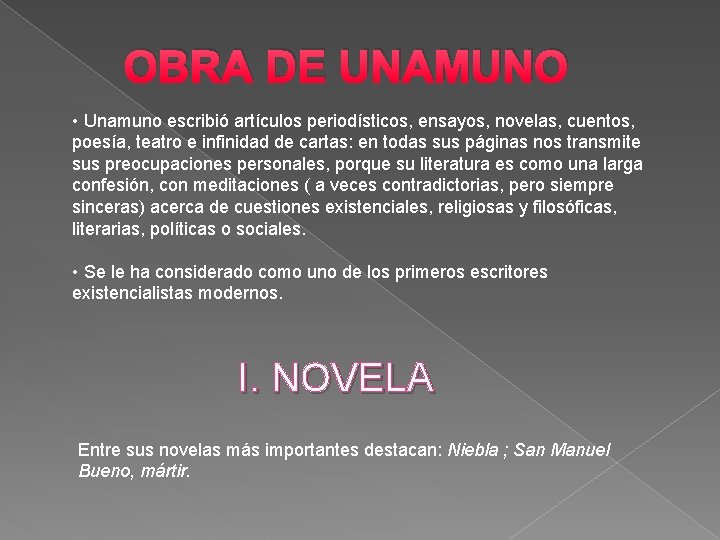 OBRA DE UNAMUNO

• Unamuno escribió artículos periodísticos, ensayos, novelas, cuentos, poesía, teatro e infinidad de cartas: en todas sus páginas nos transmite sus preocupaciones personales, porque su literatura es como una larga confesión, con meditaciones ( a veces contradictorias, pero siempre sinceras) acerca de cuestiones existenciales, religiosas y filosóficas, literarias, políticas o sociales.

• Se le ha considerado como uno de los primeros escritores existencialistas modernos.

I. NOVELA

Entre sus novelas más importantes destacan: Niebla ; San Manuel Bueno, mártir.